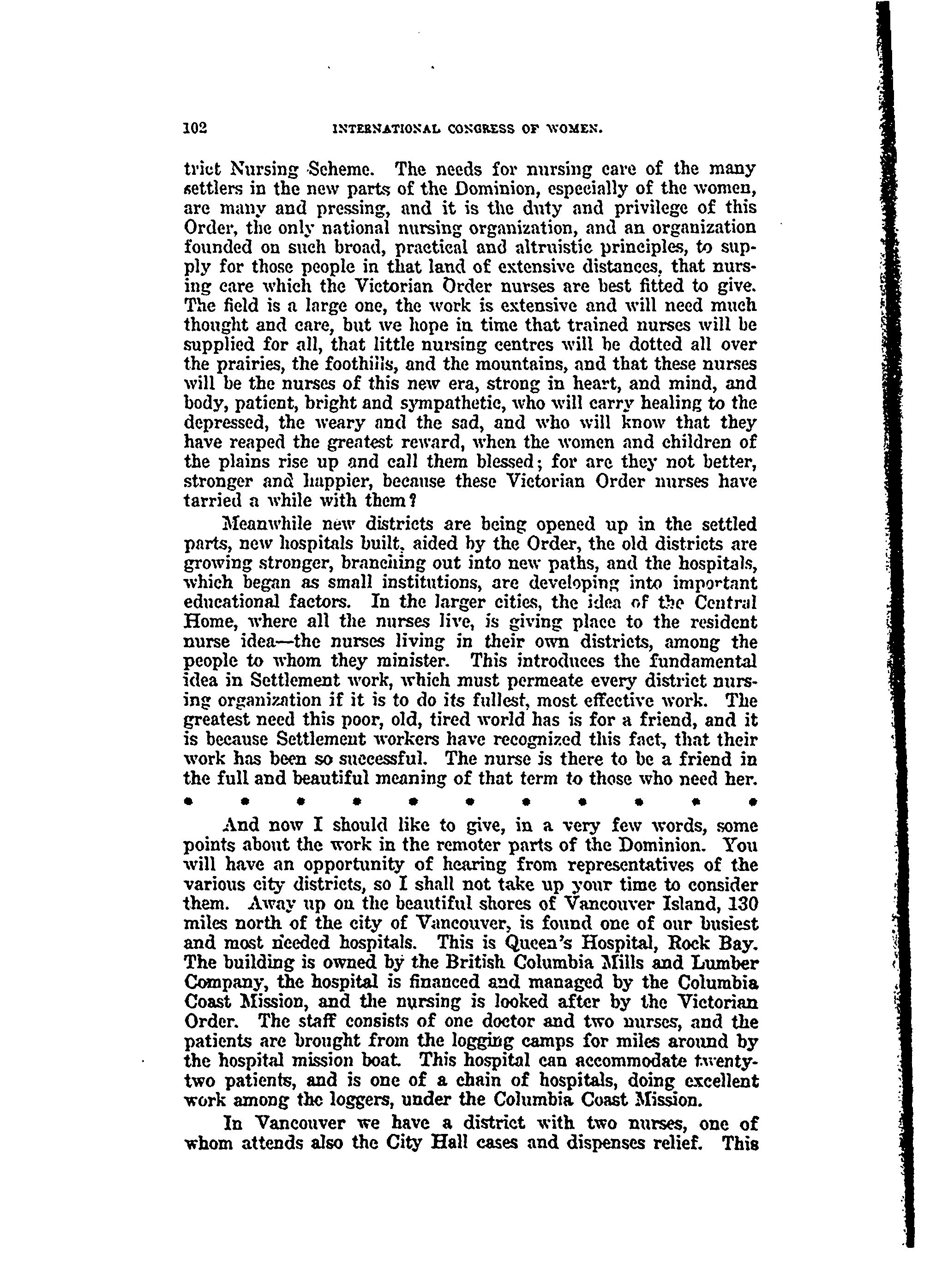 102 INTERNATIONAL CONGRESS OF WOMEN.

trict Nursing Scheme. The needs for nursing care of the many settlers in the new parts of the Dominion, especially of the women, are many and pressing, and it is the duty and privilege of this Order, the only national nursing organization, and an organization founded on such broad, practical and altruistic principles, to supply for those people in that land of extensive distances, that nursing care which the Victorian Order nurses are best fitted to give. The field is a large one, the work is extensive and will need much thought and care, but we hope in time that trained nurses will be supplied for all, that little nursing centres will be dotted all over the prairies, the foothills, and the mountains, and that these nurses will be the nurses of this new era, strong in heart, and mind, and body, patient, bright and sympathetic, who will carry healing to the depressed, the weary and the sad, and who will know that they have reaped the greatest reward, when the women and children of the plains rise up and call them blessed; for are they not better, stronger and happier, because these Victorian Order nurses have tarried a while with them?

Meanwhile new districts are being opened up in the settled parts, new hospitals built, aided by the Order, the old districts are growing stronger, branching out into new paths, and the hospitals, which began as small institutions, are developing into important educational factors. In the larger cities, the idea of the Central Home, where all the nurses live, is giving place to the resident nurse idea—the nurses living in their own districts, among the people to whom they minister. This introduces the fundamental idea in Settlement work, which must permeate every district nursing organization if it is to do its fullest, most effective work. The greatest need this poor, old, tired world has is for a friend, and it is because Settlement workers have recognized this fact, that their work has been so successful. The nurse is there to be a friend in the full and beautiful meaning of that term to those who need her.

* * * * * * * * * * *

And now I should like to give, in a very few words, some points about the work in the remoter parts of the Dominion. You will have an opportunity of hearing from representatives of the various city districts, so I shall not take up your time to consider them. Away up on the beautiful shores of Vancouver Island, 130 miles north of the city of Vancouver, is found one of our busiest and most needed hospitals. This is Queen's Hospital, Rock Bay. The building is owned by the British Columbia Mills and Lumber Company, the hospital is financed and managed by the Columbia Coast Mission, and the nursing is looked after by the Victorian Order. The staff consists of one doctor and two nurses, and the patients are brought from the logging camps for miles around by the hospital mission boat. This hospital can accommodate twenty-two patients, and is one of a chain of hospitals, doing excellent work among the loggers, under the Columbia Coast Mission.

In Vancouver we have a district with two nurses, one of whom attends also the City Hall cases and dispenses relief. This